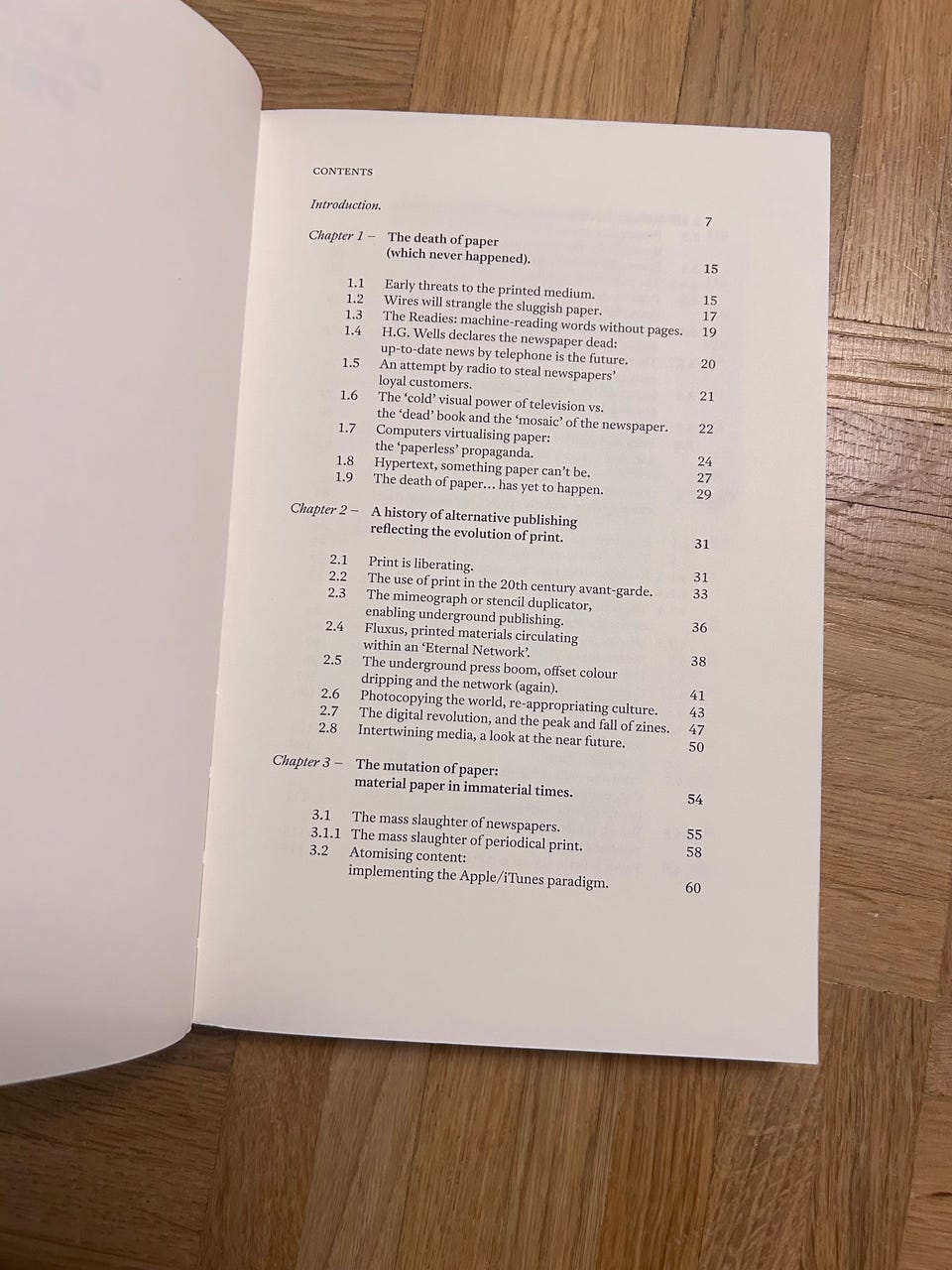 CONTENTS

Introduction. 7

Chapter 1 – The death of paper
(which never happened). 15

1.1 Early threats to the printed medium. 15
1.2 Wires will strangle the sluggish paper. 17
1.3 The Readies: machine-reading words without pages. 19
1.4 H.G. Wells declares the newspaper dead:
up-to-date news by telephone is the future. 20
1.5 An attempt by radio to steal newspapers'
loyal customers. 21
1.6 The 'cold' visual power of television vs.
the 'dead' book and the 'mosaic' of the newspaper. 22
1.7 Computers virtualising paper:
the 'paperless' propaganda. 24
1.8 Hypertext, something paper can't be. 27
1.9 The death of paper... has yet to happen. 29

Chapter 2 – A history of alternative publishing
reflecting the evolution of print. 31

2.1 Print is liberating. 31
2.2 The use of print in the 20th century avant-garde. 33
2.3 The mimeograph or stencil duplicator,
enabling underground publishing. 36
2.4 Fluxus, printed materials circulating
within an 'Eternal Network'. 38
2.5 The underground press boom, offset colour
dripping and the network (again). 41
2.6 Photocopying the world, re-appropriating culture. 43
2.7 The digital revolution, and the peak and fall of zines. 47
2.8 Intertwining media, a look at the near future. 50

Chapter 3 – The mutation of paper:
material paper in immaterial times. 54

3.1 The mass slaughter of newspapers. 55
3.1.1 The mass slaughter of periodical print. 58
3.2 Atomising content:
implementing the Apple/iTunes paradigm. 60